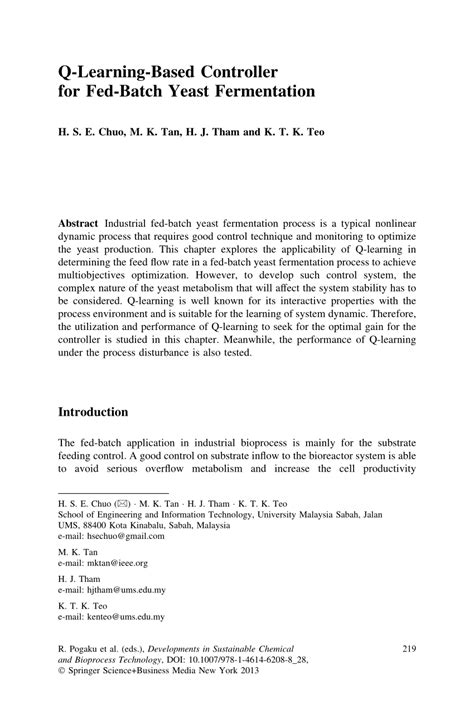 Q-Learning-Based Controller for Fed-Batch Yeast Fermentation

H. S. E. Chuo, M. K. Tan, H. J. Tham and K. T. K. Teo

Abstract Industrial fed-batch yeast fermentation process is a typical nonlinear dynamic process that requires good control technique and monitoring to optimize the yeast production. This chapter explores the applicability of Q-learning in determining the feed flow rate in a fed-batch yeast fermentation process to achieve multiobjectives optimization. However, to develop such control system, the complex nature of the yeast metabolism that will affect the system stability has to be considered. Q-learning is well known for its interactive properties with the process environment and is suitable for the learning of system dynamic. Therefore, the utilization and performance of Q-learning to seek for the optimal gain for the controller is studied in this chapter. Meanwhile, the performance of Q-learning under the process disturbance is also tested.

Introduction

The fed-batch application in industrial bioprocess is mainly for the substrate feeding control. A good control on substrate inflow to the bioreactor system is able to avoid serious overflow metabolism and increase the cell productivity

H. S. E. Chuo (✉) · M. K. Tan · H. J. Tham · K. T. K. Teo
School of Engineering and Information Technology, University Malaysia Sabah, Jalan UMS, 88400 Kota Kinabalu, Sabah, Malaysia
e-mail: hsechuo@gmail.com

M. K. Tan
e-mail: mktan@ieee.org

H. J. Tham
e-mail: hjtham@ums.edu.my

K. T. K. Teo
e-mail: kenteo@ums.edu.my

R. Pogaku et al. (eds.), Developments in Sustainable Chemical and Bioprocess Technology, DOI: 10.1007/978-1-4614-6208-8_28,
© Springer Science+Business Media New York 2013

219